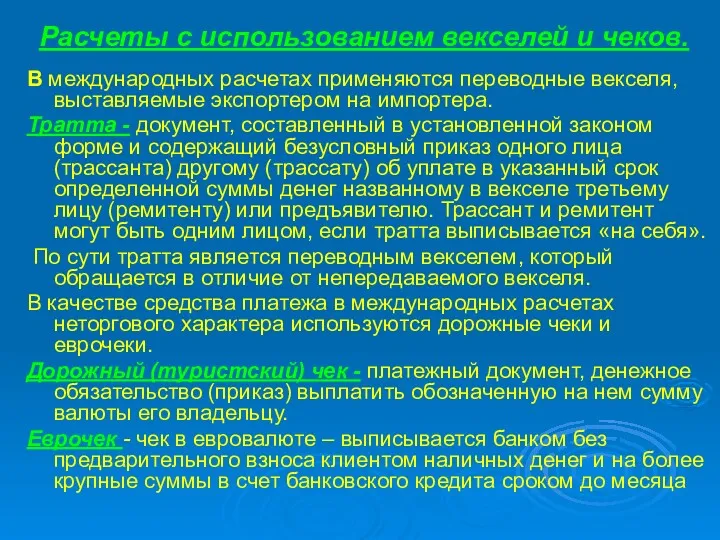 Расчеты с использованием векселей и чеков.

В международных расчетах применяются переводные векселя, выставляемые экспортером на импортера.

Тратта - документ, составленный в установленной законом форме и содержащий безусловный приказ одного лица (трассанта) другому (трассату) об уплате в указанный срок определенной суммы денег названному в векселе третьему лицу (ремитенту) или предъявителю. Трассант и ремитент могут быть одним лицом, если тратта выписывается «на себя».

По сути тратта является переводным векселем, который обращается в отличие от непередаваемого векселя.

В качестве средства платежа в международных расчетах неторгового характера используются дорожные чеки и еврочеки.

Дорожный (туристский) чек - платежный документ, денежное обязательство (приказ) выплатить обозначенную на нем сумму валюты его владельцу.

Еврочек - чек в евровалюте – выписывается банком без предварительного взноса клиентом наличных денег и на более крупные суммы в счет банковского кредита сроком до месяца